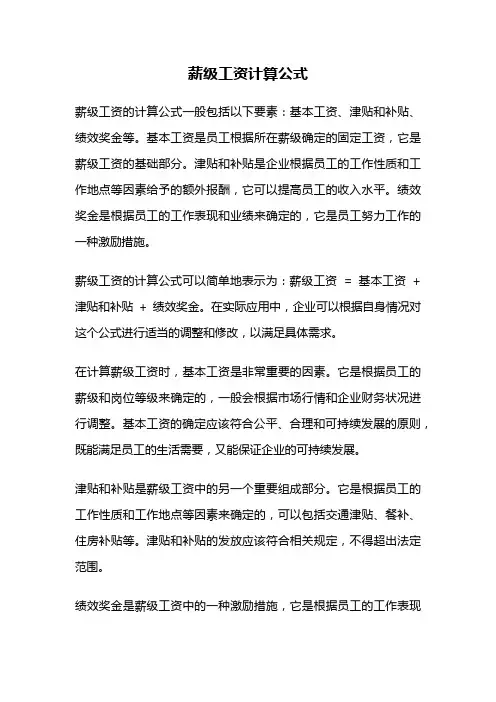 薪级工资计算公式

薪级工资的计算公式一般包括以下要素：基本工资、津贴和补贴、绩效奖金等。基本工资是员工根据所在薪级确定的固定工资，它是薪级工资的基础部分。津贴和补贴是企业根据员工的工作性质和工作地点等因素给予的额外报酬，它可以提高员工的收入水平。绩效奖金是根据员工的工作表现和业绩来确定的，它是员工努力工作的一种激励措施。

薪级工资的计算公式可以简单地表示为：薪级工资 = 基本工资 + 津贴和补贴 + 绩效奖金。在实际应用中，企业可以根据自身情况对这个公式进行适当的调整和修改，以满足具体需求。

在计算薪级工资时，基本工资是非常重要的因素。它是根据员工的薪级和岗位等级来确定的，一般会根据市场行情和企业财务状况进行调整。基本工资的确定应该符合公平、合理和可持续发展的原则，既能满足员工的生活需要，又能保证企业的可持续发展。

津贴和补贴是薪级工资中的另一个重要组成部分。它是根据员工的工作性质和工作地点等因素来确定的，可以包括交通津贴、餐补、住房补贴等。津贴和补贴的发放应该符合相关规定，不得超出法定范围。

绩效奖金是薪级工资中的一种激励措施，它是根据员工的工作表现